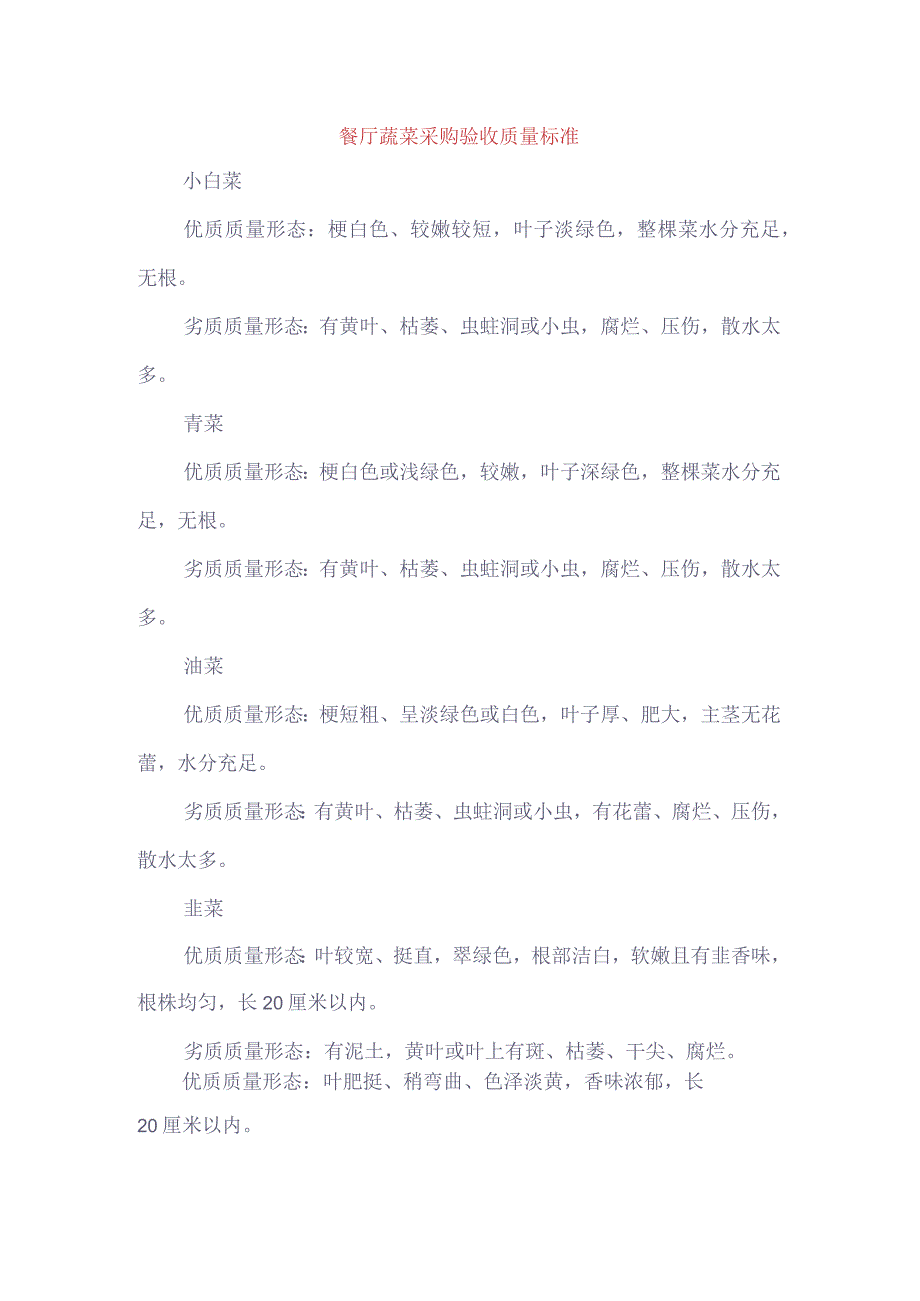 餐厅蔬菜采购验收质量标准

小白菜

优质质量形态：梗白色、较嫩较短，叶子淡绿色，整棵菜水分充足，无根。

劣质质量形态：有黄叶、枯萎、虫蛀洞或小虫，腐烂、压伤，散水太多。

青菜

优质质量形态：梗白色或浅绿色，较嫩，叶子深绿色，整棵菜水分充足，无根。

劣质质量形态：有黄叶、枯萎、虫蛀洞或小虫，腐烂、压伤，散水太多。

油菜

优质质量形态：梗短粗、呈淡绿色或白色，叶子厚、肥大，主茎无花蕾，水分充足。

劣质质量形态：有黄叶、枯萎、虫蛀洞或小虫，有花蕾、腐烂、压伤，散水太多。

韭菜

优质质量形态：叶较宽、挺直，翠绿色，根部洁白，软嫩且有韭香味，根株均匀，长20厘米以内。

劣质质量形态：有泥土，黄叶或叶上有斑、枯萎、干尖、腐烂。
优质质量形态：叶肥挺、稍弯曲、色泽淡黄，香味浓郁，长20厘米以内。